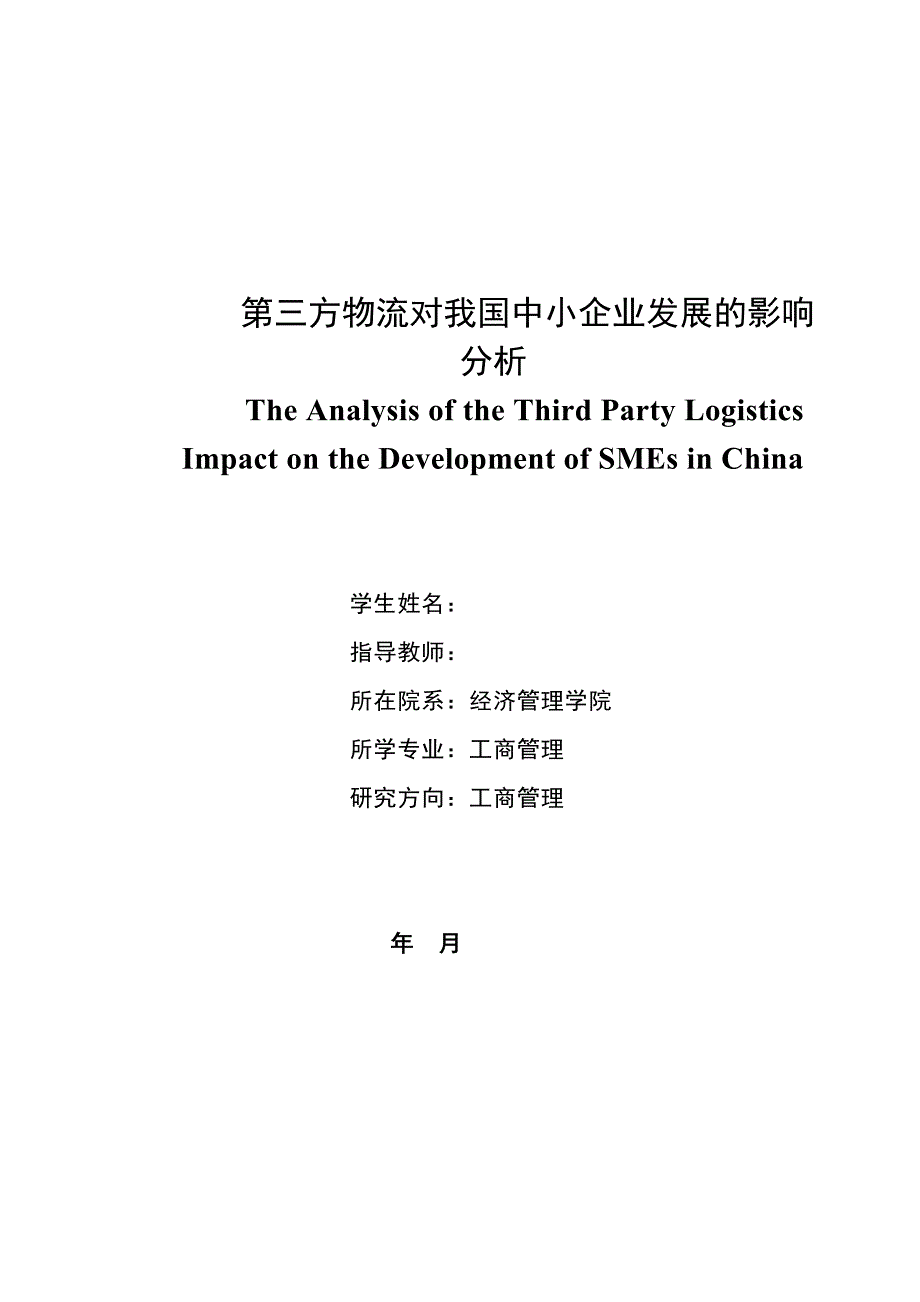 第三方物流对我国中小企业发展的影响分析

The Analysis of the Third Party Logistics Impact on the Development of SMEs in China

学生姓名：

指导教师：

所在院系：经济管理学院

所学专业：工商管理

研究方向：工商管理

年 月